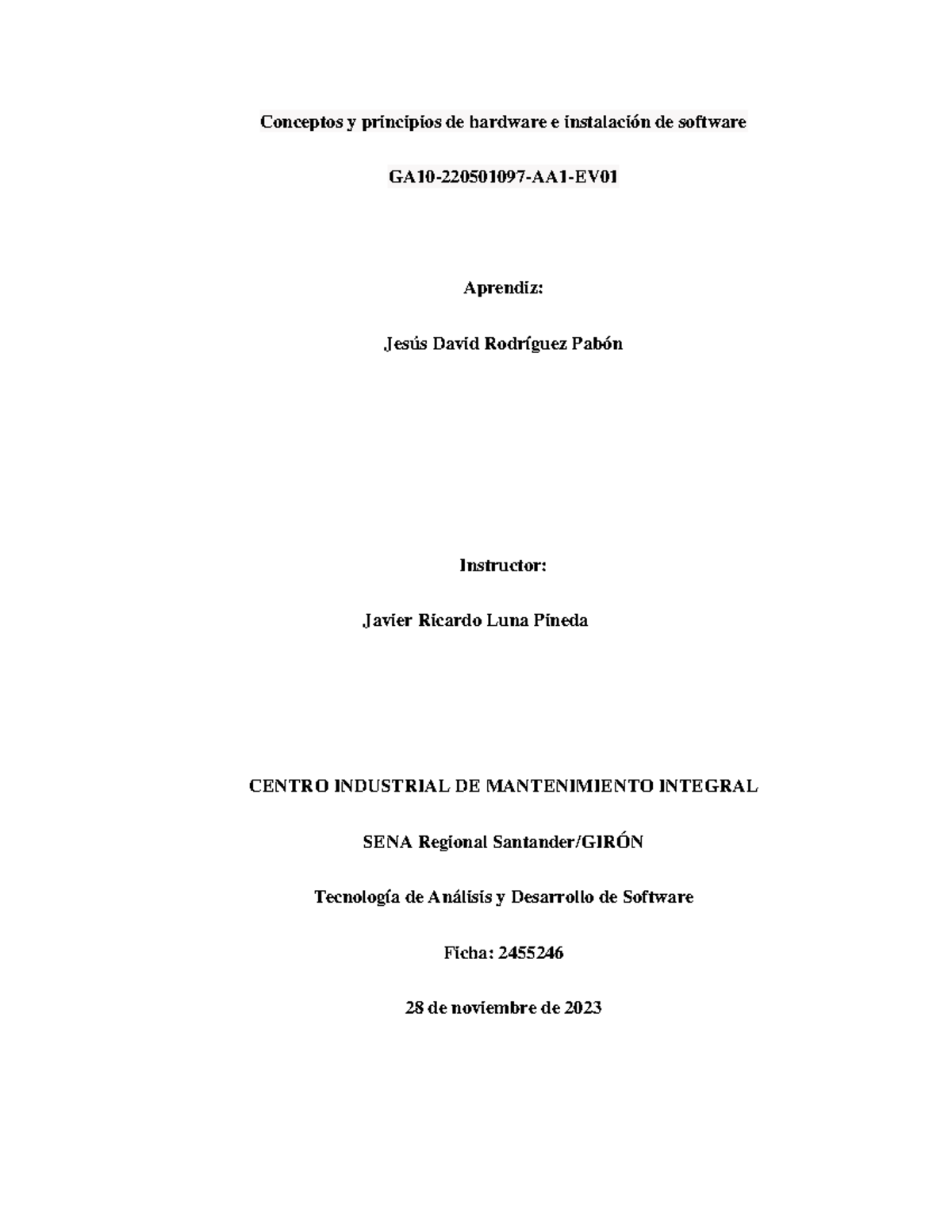 Conceptos y principios de hardware e instalación de software

GA10-220501097-AA1-EV01

Aprendiz:

Jesús David Rodríguez Pabón

Instructor:

Javier Ricardo Luna Pineda

CENTRO INDUSTRIAL DE MANTENIMIENTO INTEGRAL

SENA Regional Santander/GIRÓN

Tecnología de Análisis y Desarrollo de Software

Ficha: 2455246

28 de noviembre de 2023